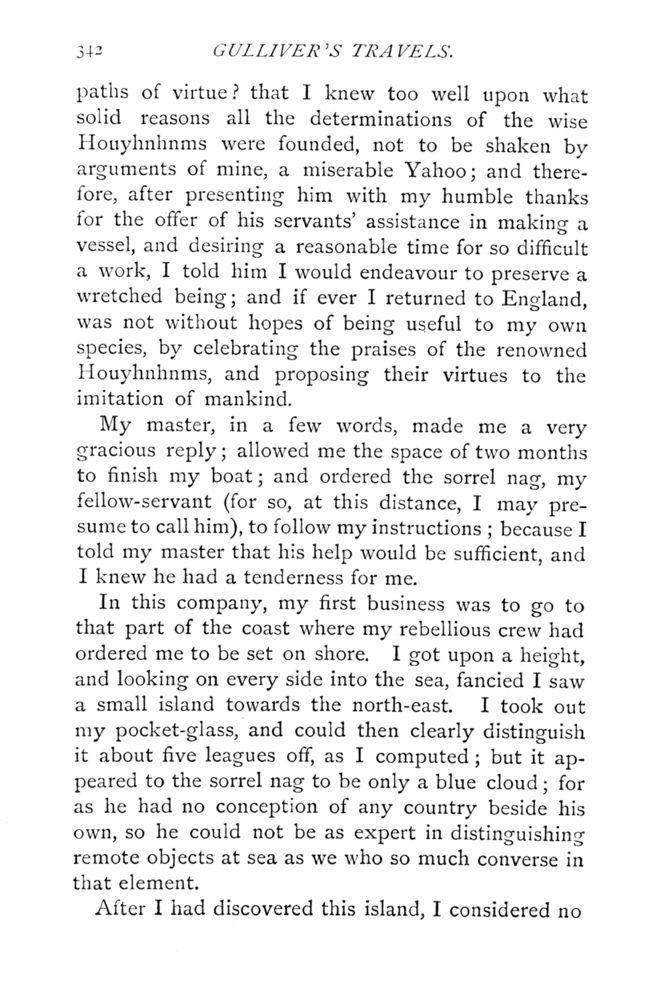 342 GULLIVER'S TRAVELS.

paths of virtue? that I knew too well upon what solid reasons all the determinations of the wise Houyhnhnms were founded, not to be shaken by arguments of mine, a miserable Yahoo; and therefore, after presenting him with my humble thanks for the offer of his servants' assistance in making a vessel, and desiring a reasonable time for so difficult a work, I told him I would endeavour to preserve a wretched being; and if ever I returned to England, was not without hopes of being useful to my own species, by celebrating the praises of the renowned Houyhnhnms, and proposing their virtues to the imitation of mankind.

My master, in a few words, made me a very gracious reply; allowed me the space of two months to finish my boat; and ordered the sorrel nag, my fellow-servant (for so, at this distance, I may presume to call him), to follow my instructions; because I told my master that his help would be sufficient, and I knew he had a tenderness for me.

In this company, my first business was to go to that part of the coast where my rebellious crew had ordered me to be set on shore. I got upon a height, and looking on every side into the sea, fancied I saw a small island towards the north-east. I took out my pocket-glass, and could then clearly distinguish it about five leagues off, as I computed; but it appeared to the sorrel nag to be only a blue cloud; for as he had no conception of any country beside his own, so he could not be as expert in distinguishing remote objects at sea as we who so much converse in that element.

After I had discovered this island, I considered no